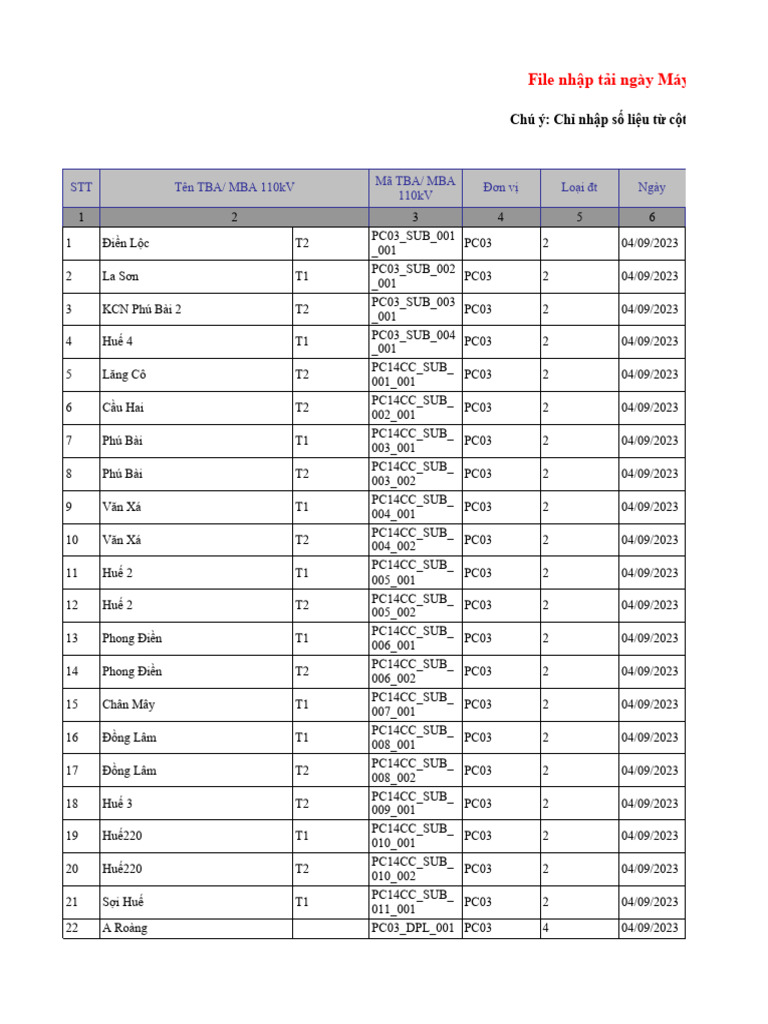 File nhập tải ngày Máy

Chú ý: Chỉ nhập số liệu từ cột

| STT | Tên TBA/ MBA 110kV | | Mã TBA/ MBA 110kV | Đơn vị | Loại đt | Ngày |
|---|---|---|---|---|---|---|
| 1 | 2 | | 3 | 4 | 5 | 6 |
| 1 | Điền Lộc | T2 | PC03_SUB_001_001 | PC03 | 2 | 04/09/2023 |
| 2 | La Sơn | T1 | PC03_SUB_002_001 | PC03 | 2 | 04/09/2023 |
| 3 | KCN Phú Bài 2 | T2 | PC03_SUB_003_001 | PC03 | 2 | 04/09/2023 |
| 4 | Huế 4 | T1 | PC03_SUB_004_001 | PC03 | 2 | 04/09/2023 |
| 5 | Lăng Cô | T2 | PC14CC_SUB_001_001 | PC03 | 2 | 04/09/2023 |
| 6 | Cầu Hai | T2 | PC14CC_SUB_002_001 | PC03 | 2 | 04/09/2023 |
| 7 | Phú Bài | T1 | PC14CC_SUB_003_001 | PC03 | 2 | 04/09/2023 |
| 8 | Phú Bài | T2 | PC14CC_SUB_003_002 | PC03 | 2 | 04/09/2023 |
| 9 | Văn Xá | T1 | PC14CC_SUB_004_001 | PC03 | 2 | 04/09/2023 |
| 10 | Văn Xá | T2 | PC14CC_SUB_004_002 | PC03 | 2 | 04/09/2023 |
| 11 | Huế 2 | T1 | PC14CC_SUB_005_001 | PC03 | 2 | 04/09/2023 |
| 12 | Huế 2 | T2 | PC14CC_SUB_005_002 | PC03 | 2 | 04/09/2023 |
| 13 | Phong Điền | T1 | PC14CC_SUB_006_001 | PC03 | 2 | 04/09/2023 |
| 14 | Phong Điền | T2 | PC14CC_SUB_006_002 | PC03 | 2 | 04/09/2023 |
| 15 | Chân Mây | T1 | PC14CC_SUB_007_001 | PC03 | 2 | 04/09/2023 |
| 16 | Đồng Lâm | T1 | PC14CC_SUB_008_001 | PC03 | 2 | 04/09/2023 |
| 17 | Đồng Lâm | T2 | PC14CC_SUB_008_002 | PC03 | 2 | 04/09/2023 |
| 18 | Huế 3 | T2 | PC14CC_SUB_009_001 | PC03 | 2 | 04/09/2023 |
| 19 | Huế220 | T1 | PC14CC_SUB_010_001 | PC03 | 2 | 04/09/2023 |
| 20 | Huế220 | T2 | PC14CC_SUB_010_002 | PC03 | 2 | 04/09/2023 |
| 21 | Sợi Huế | T1 | PC14CC_SUB_011_001 | PC03 | 2 | 04/09/2023 |
| 22 | A Roàng | | PC03_DPL_001 | PC03 | 4 | 04/09/2023 |